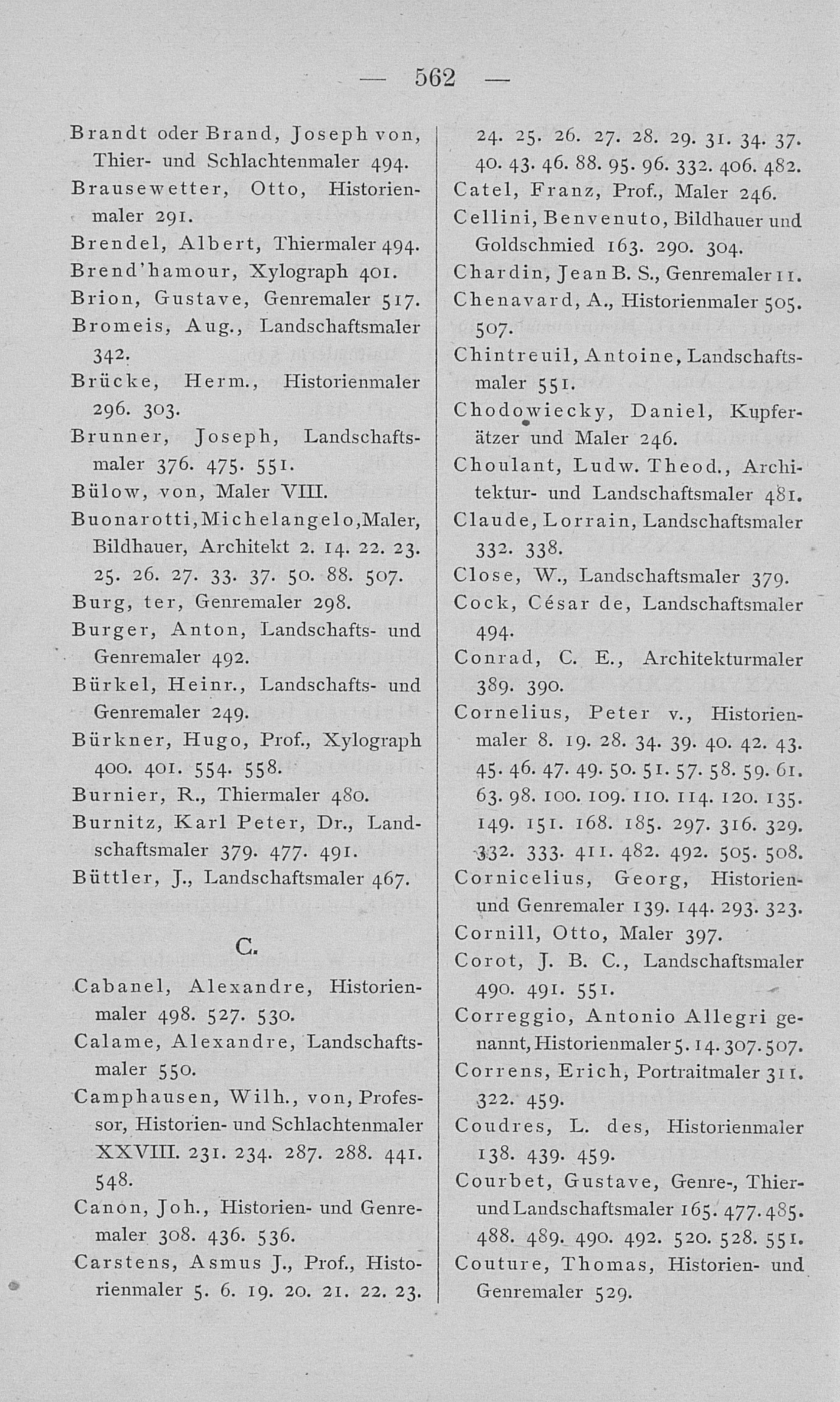 — 562 —

Brandt oder Brand, Joseph von, Thier- und Schlachtenmaler 494.
Brausewetter, Otto, Historienmaler 291.
Brendel, Albert, Thiermaler 494.
Brend'hamour, Xylograph 401.
Brion, Gustave, Genremaler 517.
Bromeis, Aug., Landschaftsmaler 342.
Brücke, Herm., Historienmaler 296. 303.
Brunner, Joseph, Landschaftsmaler 376. 475. 551.
Bülow, von, Maler VIII.
Buonarotti, Michelangelo, Maler, Bildhauer, Architekt 2. 14. 22. 23. 25. 26. 27. 33. 37. 50. 88. 507.
Burg, ter, Genremaler 298.
Burger, Anton, Landschafts- und Genremaler 492.
Bürkel, Heinr., Landschafts- und Genremaler 249.
Bürkner, Hugo, Prof., Xylograph 400. 401. 554. 558.
Burnier, R., Thiermaler 480.
Burnitz, Karl Peter, Dr., Landschaftsmaler 379. 477. 491.
Büttler, J., Landschaftsmaler 467.

C.

Cabanel, Alexandre, Historienmaler 498. 527. 530.
Calame, Alexandre, Landschaftsmaler 550.
Camphausen, Wilh., von, Professor, Historien- und Schlachtenmaler XXVIII. 231. 234. 287. 288. 441. 548.
Canon, Joh., Historien- und Genremaler 308. 436. 536.
Carstens, Asmus J., Prof., Historienmaler 5. 6. 19. 20. 21. 22. 23. 24. 25. 26. 27. 28. 29. 31. 34. 37. 40. 43. 46. 88. 95. 96. 332. 406. 482.
Catel, Franz, Prof., Maler 246.
Cellini, Benvenuto, Bildhauer und Goldschmied 163. 290. 304.
Chardin, Jean B. S., Genremaler 11.
Chenavard, A., Historienmaler 505. 507.
Chintreuil, Antoine, Landschaftsmaler 551.
Chodowiecky, Daniel, Kupferätzer und Maler 246.
Choulant, Ludw. Theod., Architektur- und Landschaftsmaler 481.
Claude, Lorrain, Landschaftsmaler 332. 338.
Close, W., Landschaftsmaler 379.
Cock, César de, Landschaftsmaler 494.
Conrad, C. E., Architekturmaler 389. 390.
Cornelius, Peter v., Historienmaler 8. 19. 28. 34. 39. 40. 42. 43. 45. 46. 47. 49. 50. 51. 57. 58. 59. 61. 63. 98. 100. 109. 110. 114. 120. 135. 149. 151. 168. 185. 297. 316. 329. 332. 333. 411. 482. 492. 505. 508.
Cornicelius, Georg, Historien- und Genremaler 139. 144. 293. 323.
Cornill, Otto, Maler 397.
Corot, J. B. C., Landschaftsmaler 490. 491. 551.
Correggio, Antonio Allegri genannt, Historienmaler 5. 14. 307. 507.
Correns, Erich, Portraitmaler 311. 322. 459.
Coudres, L. des, Historienmaler 138. 439. 459.
Courbet, Gustave, Genre-, Thier- und Landschaftsmaler 165. 477. 485. 488. 489. 490. 492. 520. 528. 551.
Couture, Thomas, Historien- und Genremaler 529.